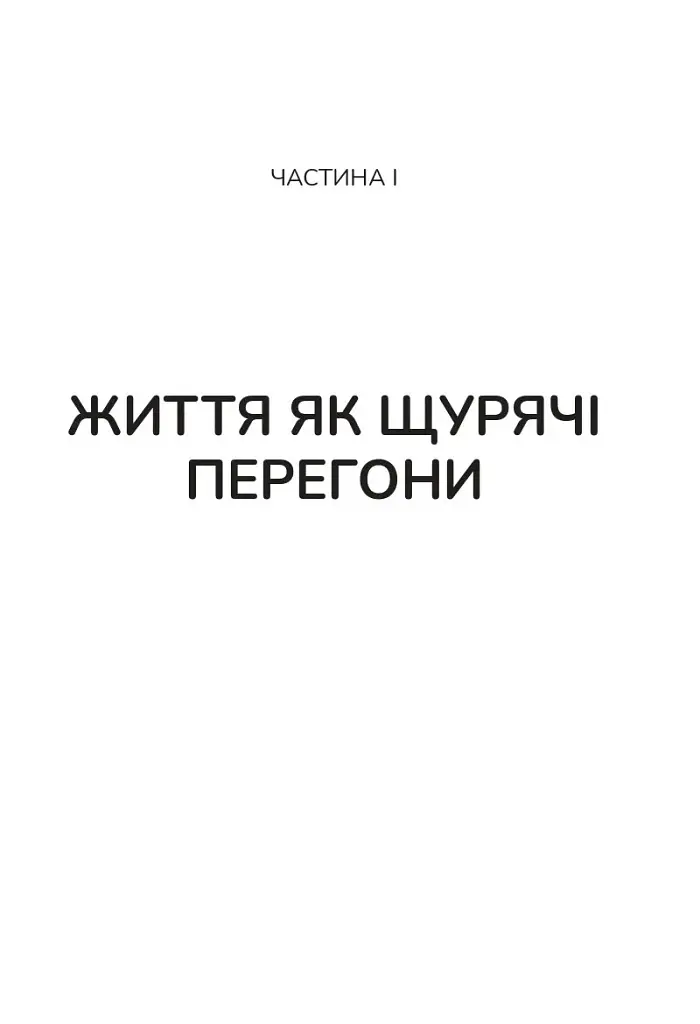 ЧАСТИНА I

ЖИТТЯ ЯК ЩУРЯЧІ ПЕРЕГОНИ